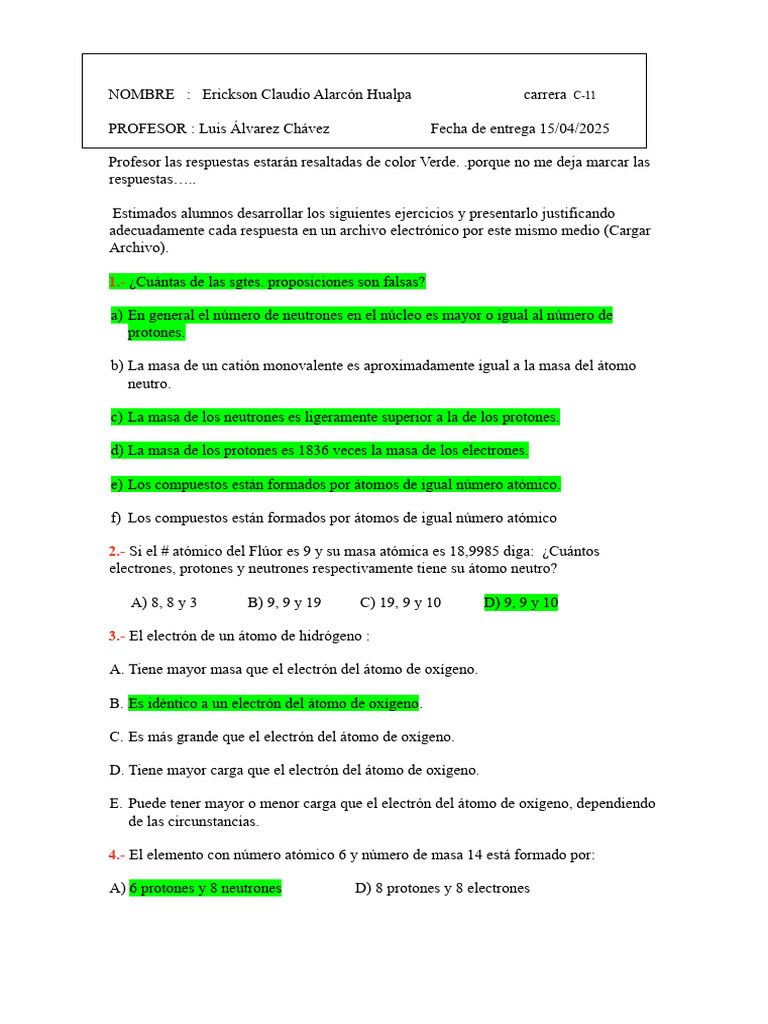 NOMBRE : Erickson Claudio Alarcón Hualpa carrera C-11

PROFESOR : Luis Álvarez Chávez Fecha de entrega 15/04/2025

Profesor las respuestas estarán resaltadas de color Verde. .porque no me deja marcar las respuestas…..

Estimados alumnos desarrollar los siguientes ejercicios y presentarlo justificando adecuadamente cada respuesta en un archivo electrónico por este mismo medio (Cargar Archivo).

1.- ¿Cuántas de las sgtes. proposiciones son falsas?

a) En general el número de neutrones en el núcleo es mayor o igual al número de protones.

b) La masa de un catión monovalente es aproximadamente igual a la masa del átomo neutro.

c) La masa de los neutrones es ligeramente superior a la de los protones.

d) La masa de los protones es 1836 veces la masa de los electrones.

e) Los compuestos están formados por átomos de igual número atómico.

f) Los compuestos están formados por átomos de igual número atómico

2.- Si el # atómico del Flúor es 9 y su masa atómica es 18,9985 diga: ¿Cuántos electrones, protones y neutrones respectivamente tiene su átomo neutro?

A) 8, 8 y 3 B) 9, 9 y 19 C) 19, 9 y 10 D) 9, 9 y 10

3.- El electrón de un átomo de hidrógeno :

A. Tiene mayor masa que el electrón del átomo de oxígeno.

B. Es idéntico a un electrón del átomo de oxígeno.

C. Es más grande que el electrón del átomo de oxígeno.

D. Tiene mayor carga que el electrón del átomo de oxígeno.

E. Puede tener mayor o menor carga que el electrón del átomo de oxígeno, dependiendo de las circunstancias.

4.- El elemento con número atómico 6 y número de masa 14 está formado por:

A) 6 protones y 8 neutrones D) 8 protones y 8 electrones